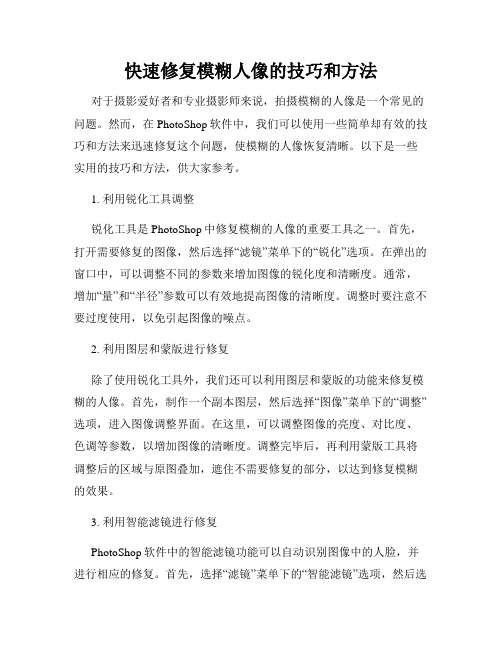 快速修复模糊人像的技巧和方法

对于摄影爱好者和专业摄影师来说，拍摄模糊的人像是一个常见的问题。然而，在 PhotoShop 软件中，我们可以使用一些简单却有效的技巧和方法来迅速修复这个问题，使模糊的人像恢复清晰。以下是一些实用的技巧和方法，供大家参考。

1. 利用锐化工具调整

锐化工具是 PhotoShop 中修复模糊的人像的重要工具之一。首先，打开需要修复的图像，然后选择“滤镜”菜单下的“锐化”选项。在弹出的窗口中，可以调整不同的参数来增加图像的锐化度和清晰度。通常，增加“量”和“半径”参数可以有效地提高图像的清晰度。调整时要注意不要过度使用，以免引起图像的噪点。

2. 利用图层和蒙版进行修复

除了使用锐化工具外，我们还可以利用图层和蒙版的功能来修复模糊的人像。首先，制作一个副本图层，然后选择“图像”菜单下的“调整”选项，进入图像调整界面。在这里，可以调整图像的亮度、对比度、色调等参数，以增加图像的清晰度。调整完毕后，再利用蒙版工具将调整后的区域与原图叠加，遮住不需要修复的部分，以达到修复模糊的效果。

3. 利用智能滤镜进行修复

PhotoShop 软件中的智能滤镜功能可以自动识别图像中的人脸，并进行相应的修复。首先，选择“滤镜”菜单下的“智能滤镜”选项，然后选